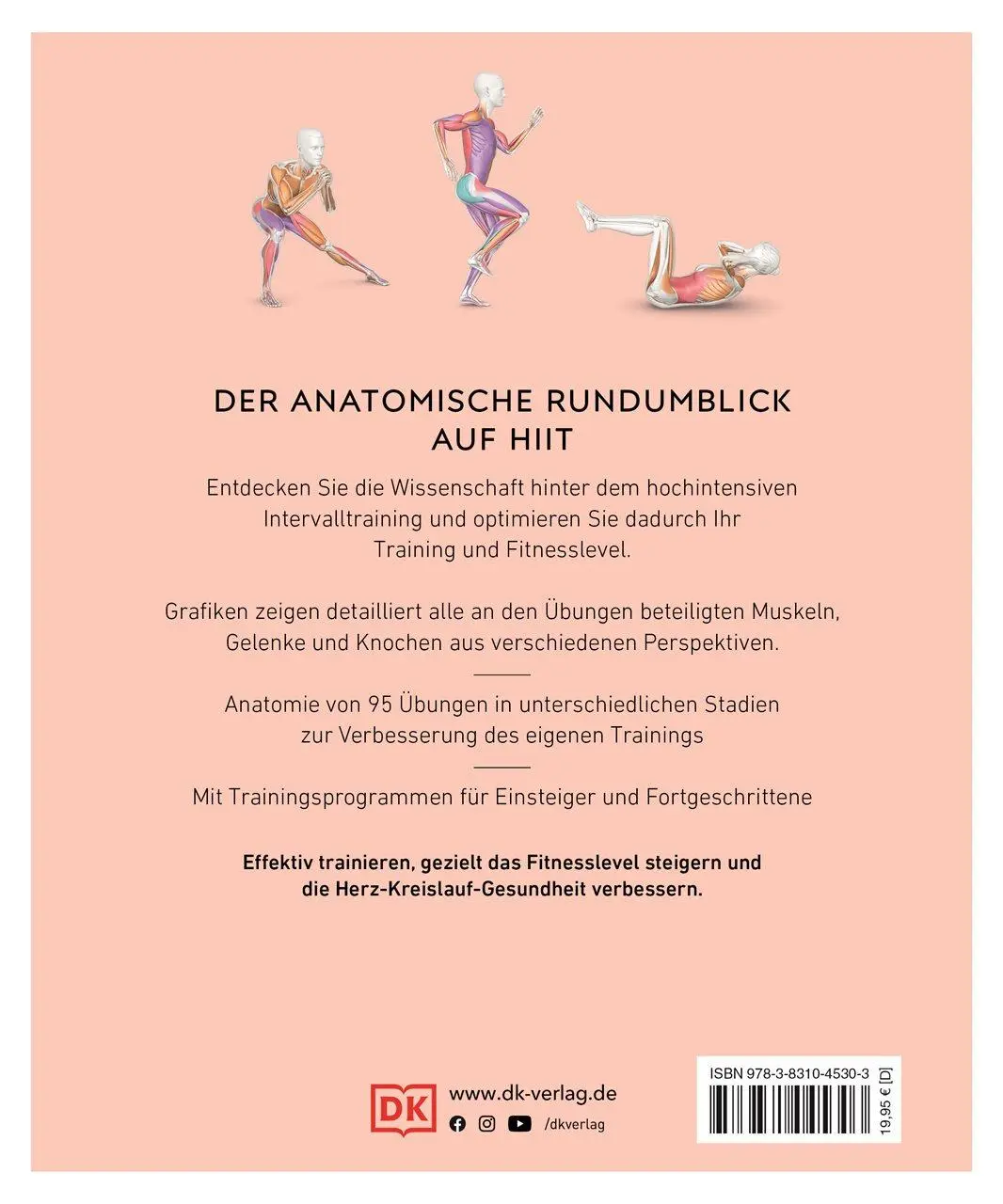 DER ANATOMISCHE RUNDUMBLICK AUF HIIT

Entdecken Sie die Wissenschaft hinter dem hochintensiven Intervalltraining und optimieren Sie dadurch Ihr Training und Fitnesslevel.

Grafiken zeigen detailliert alle an den Übungen beteiligten Muskeln, Gelenke und Knochen aus verschiedenen Perspektiven.

Anatomie von 95 Übungen in unterschiedlichen Stadien zur Verbesserung des eigenen Trainings

Mit Trainingsprogrammen für Einsteiger und Fortgeschrittene

Effektiv trainieren, gezielt das Fitnesslevel steigern und die Herz-Kreislauf-Gesundheit verbessern.

DK

www.dk-verlag.de

/dkverlag

ISBN 978-3-8310-4530-3

19,95 € [D]